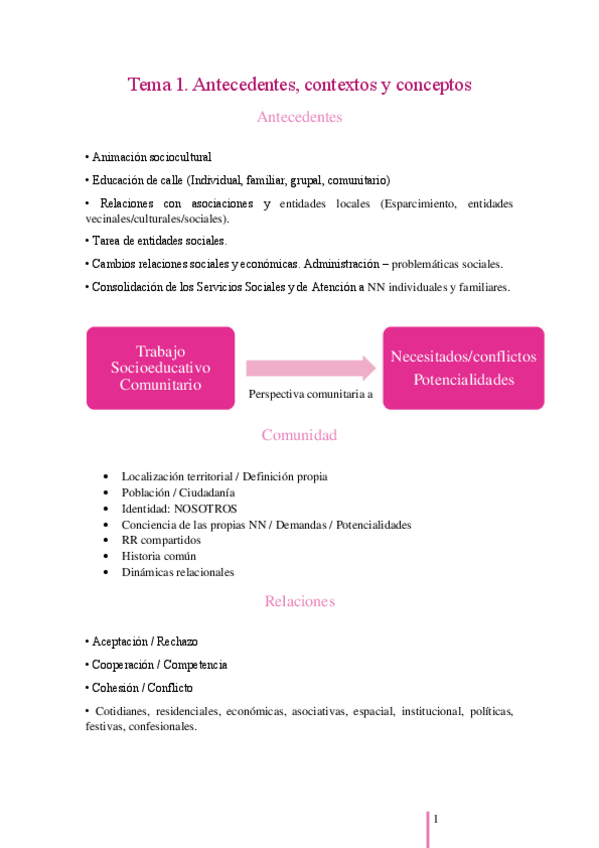 Tema 1. Antecedentes, contextos y conceptos

Antecedentes

• Animación sociocultural

• Educación de calle (Individual, familiar, grupal, comunitario)

• Relaciones con asociaciones y entidades locales (Esparcimiento, entidades vecinales/culturales/sociales).

• Tarea de entidades sociales.

• Cambios relaciones sociales y económicas. Administración – problemáticas sociales.

• Consolidación de los Servicios Sociales y de Atención a NN individuales y familiares.

Trabajo Socioeducativo Comunitario

Perspectiva comunitaria a

Necesitados/conflictos Potencialidades

Comunidad

• Localización territorial / Definición propia
• Población / Ciudadanía
• Identidad: NOSOTROS
• Conciencia de las propias NN / Demandas / Potencialidades
• RR compartidos
• Historia común
• Dinámicas relacionales

Relaciones

• Aceptación / Rechazo

• Cooperación / Competencia

• Cohesión / Conflicto

• Cotidianes, residenciales, económicas, asociativas, espacial, institucional, políticas, festivas, confesionales.

1